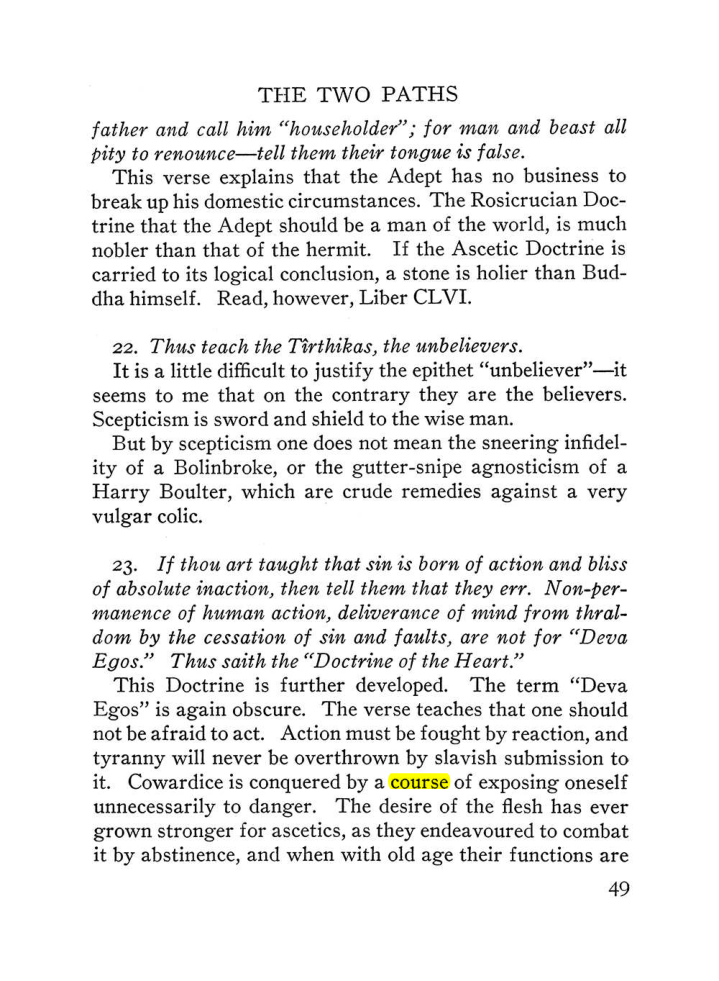 THE TWO PATHS

father and call him "householder"; for man and beast all pity to renounce—tell them their tongue is false.

This verse explains that the Adept has no business to break up his domestic circumstances. The Rosicrucian Doctrine that the Adept should be a man of the world, is much nobler than that of the hermit. If the Ascetic Doctrine is carried to its logical conclusion, a stone is holier than Buddha himself. Read, however, Liber CLVI.

22. Thus teach the Tîrthikas, the unbelievers.

It is a little difficult to justify the epithet "unbeliever"—it seems to me that on the contrary they are the believers. Scepticism is sword and shield to the wise man.

But by scepticism one does not mean the sneering infidelity of a Bolinbroke, or the gutter-snipe agnosticism of a Harry Boulter, which are crude remedies against a very vulgar colic.

23. If thou art taught that sin is born of action and bliss of absolute inaction, then tell them that they err. Non-permanence of human action, deliverance of mind from thraldom by the cessation of sin and faults, are not for "Deva Egos." Thus saith the "Doctrine of the Heart."

This Doctrine is further developed. The term "Deva Egos" is again obscure. The verse teaches that one should not be afraid to act. Action must be fought by reaction, and tyranny will never be overthrown by slavish submission to it. Cowardice is conquered by a course of exposing oneself unnecessarily to danger. The desire of the flesh has ever grown stronger for ascetics, as they endeavoured to combat it by abstinence, and when with old age their functions are

49